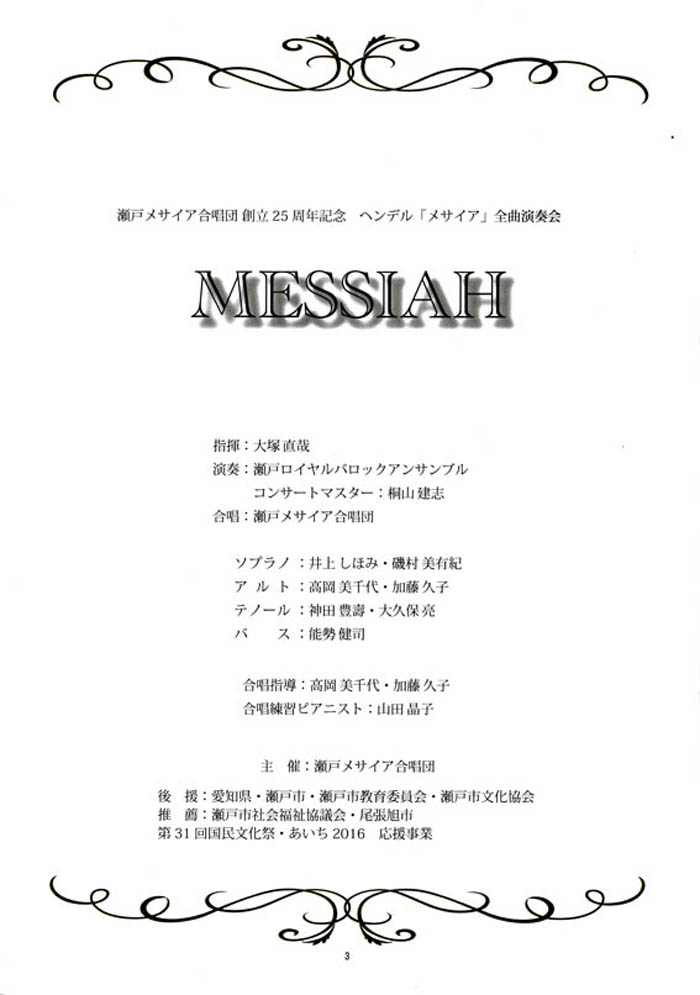 瀬戸メサイア合唱団 創立25周年記念　ヘンデル「メサイア」全曲演奏会

MESSIAH

指揮：大塚直哉
演奏：瀬戸ロイヤルバロックアンサンブル
コンサートマスター：桐山建志
合唱：瀬戸メサイア合唱団

ソプラノ：井上しほみ・磯村美有紀
アルト：高岡美千代・加藤久子
テノール：神田豊壽・大久保亮
バス：能勢健司

合唱指導：高岡美千代・加藤久子
合唱練習ピアニスト：山田晶子

主　催：瀬戸メサイア合唱団
後　援：愛知県・瀬戸市・瀬戸市教育委員会・瀬戸市文化協会
推　薦：瀬戸市社会福祉協議会・尾張旭市
第31回国民文化祭・あいち2016　応援事業

3